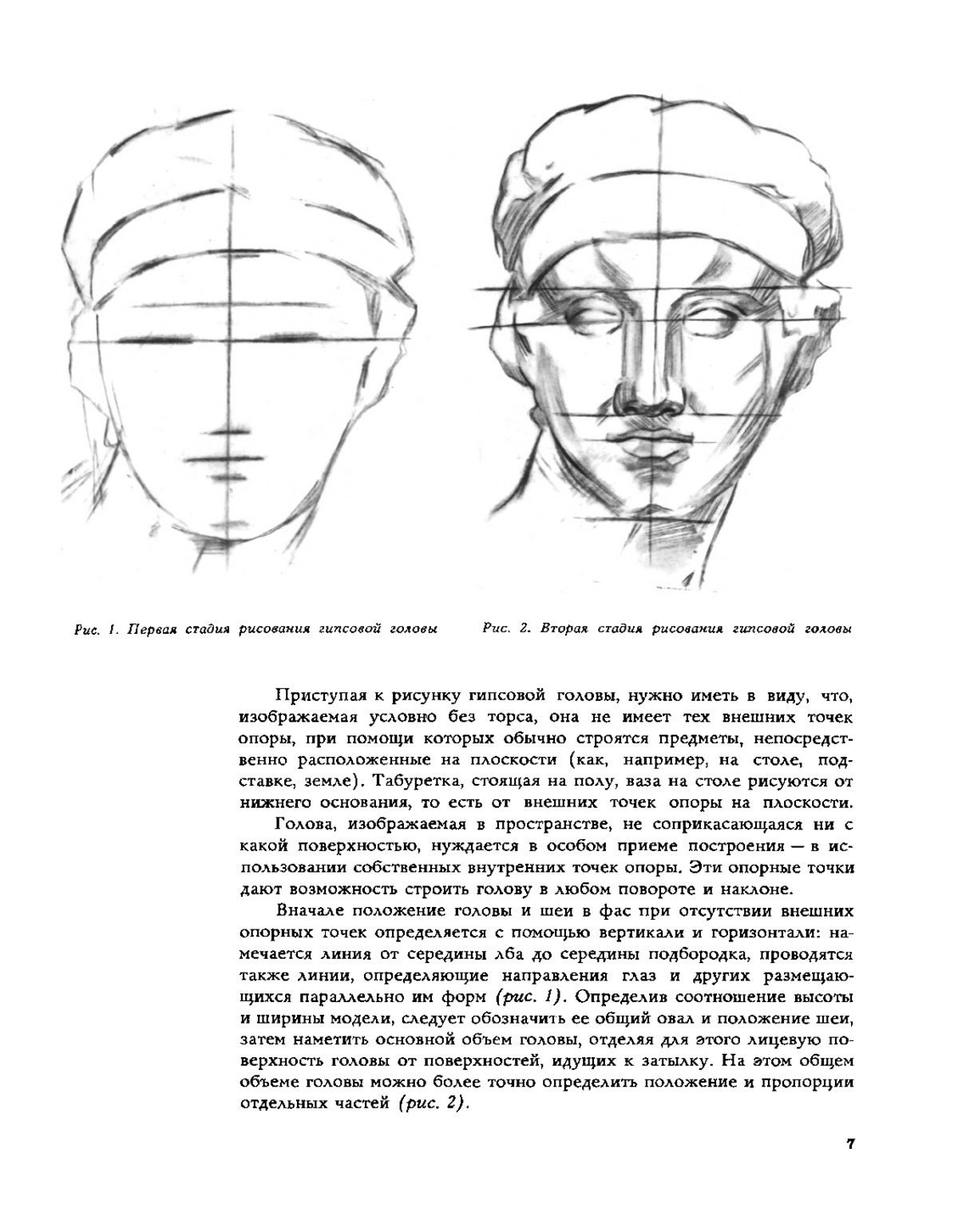 Рис. 1. Первая стадия рисования гипсовой головы

Рис. 2. Вторая стадия рисования гипсовой головы

Приступая к рисунку гипсовой головы, нужно иметь в виду, что, изображаемая условно без торса, она не имеет тех внешних точек опоры, при помощи которых обычно строятся предметы, непосредственно расположенные на плоскости (как, например, на столе, подставке, земле). Табуретка, стоящая на полу, ваза на столе рисуются от нижнего основания, то есть от внешних точек опоры на плоскости.

Голова, изображаемая в пространстве, не соприкасающаяся ни с какой поверхностью, нуждается в особом приеме построения — в использовании собственных внутренних точек опоры. Эти опорные точки дают возможность строить голову в любом повороте и наклоне.

Вначале положение головы и шеи в фас при отсутствии внешних опорных точек определяется с помощью вертикали и горизонтали: намечается линия от середины лба до середины подбородка, проводятся также линии, определяющие направления глаз и других размещающихся параллельно им форм (рис. 1). Определив соотношение высоты и ширины модели, следует обозначить ее общий овал и положение шеи, затем наметить основной объем головы, отделяя для этого лицевую поверхность головы от поверхностей, идущих к затылку. На этом общем объеме головы можно более точно определить положение и пропорции отдельных частей (рис. 2).

7